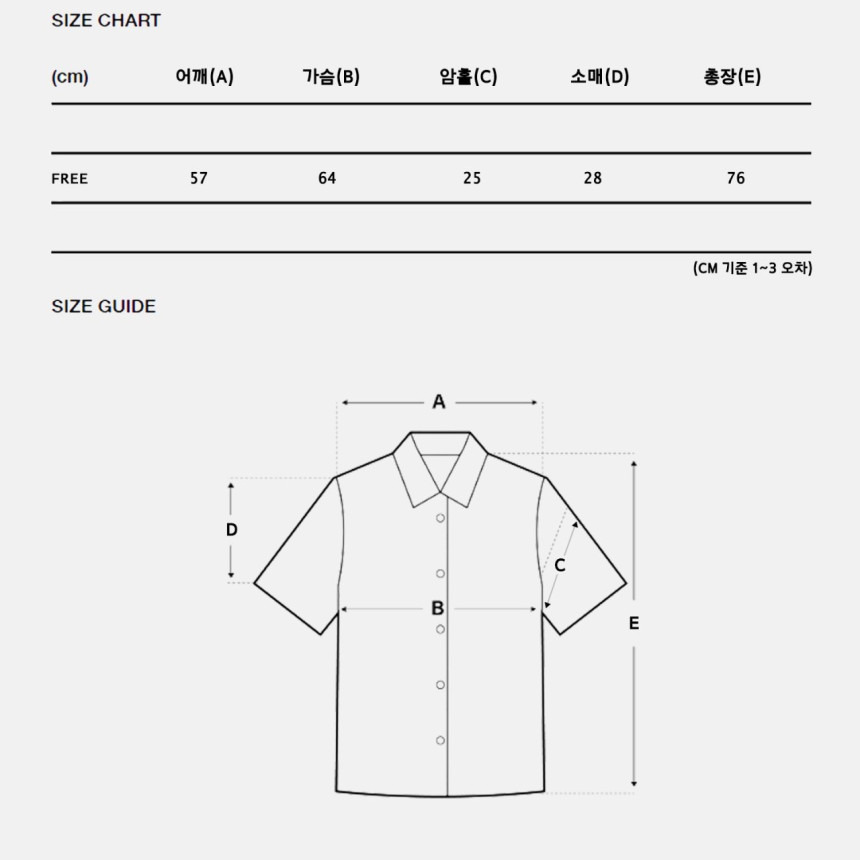 SIZE CHART

| (cm) | 어깨(A) | 가슴(B) | 암홀(C) | 소매(D) | 총장(E) |
|---|---|---|---|---|---|
| FREE | 57 | 64 | 25 | 28 | 76 |

(CM 기준 1~3 오차)

SIZE GUIDE

A
D
C
B
E